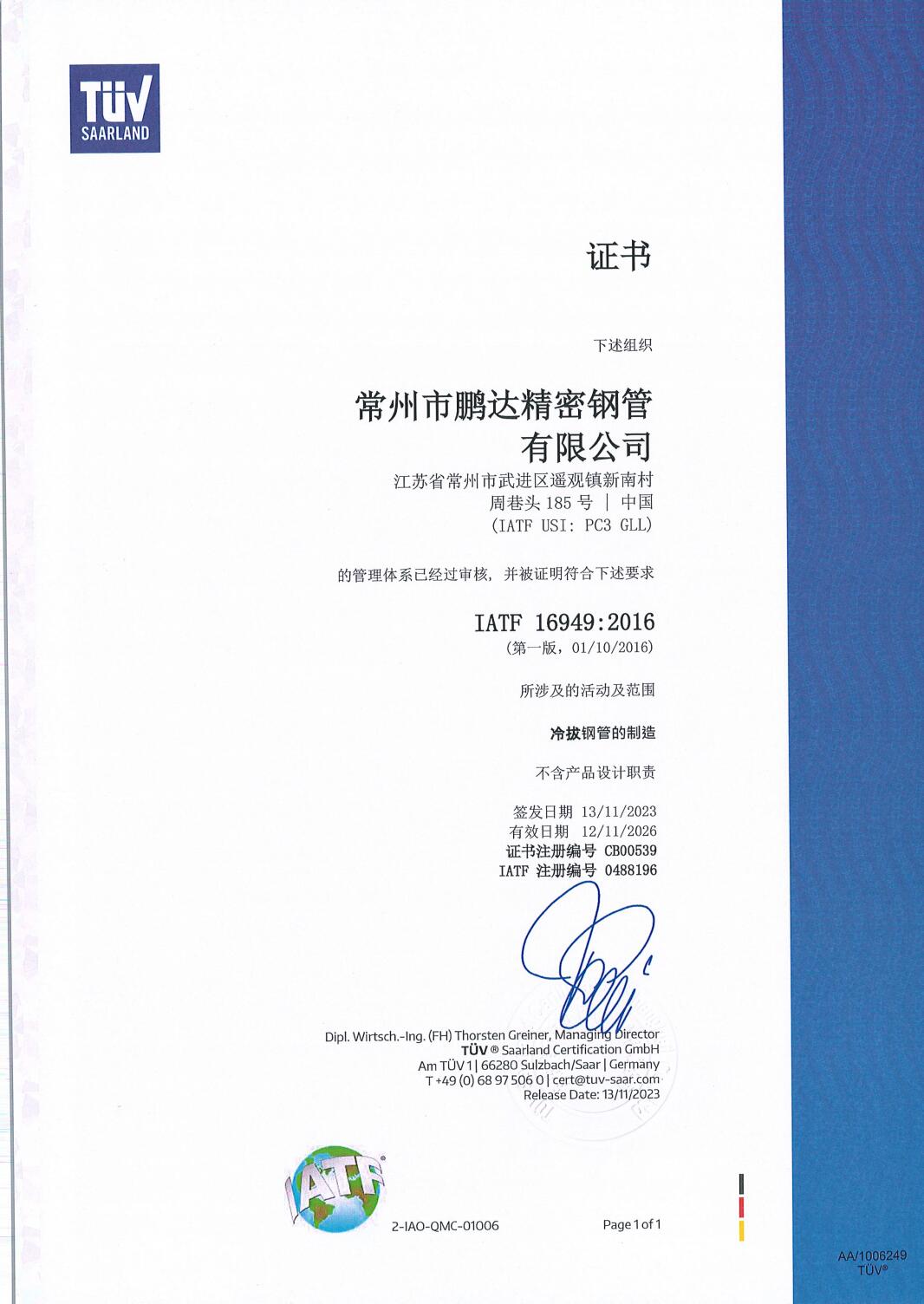 TÜV
SAARLAND

证书

下述组织

常州市鹏达精密钢管有限公司
江苏省常州市武进区遥观镇新南村
周巷头 185 号 | 中国
(IATF USI: PC3 GLL)

的管理体系已经过审核，并被证明符合下述要求

IATF 16949:2016
(第一版，01/10/2016)

所涉及的活动及范围

冷拔钢管的制造

不含产品设计职责

签发日期 13/11/2023
有效日期 12/11/2026
证书注册编号 CB00539
IATF 注册编号 0488196

Dipl. Wirtsch.-Ing. (FH) Thorsten Greiner, Managing Director
TÜV ® Saarland Certification GmbH
Am TÜV 1 | 66280 Sulzbach/Saar | Germany
T +49 (0) 68 97 506 0 | cert@tuv-saar.com
Release Date: 13/11/2023

IATF

2-IAO-QMC-01006

Page 1 of 1

AA/1006249
TÜV®